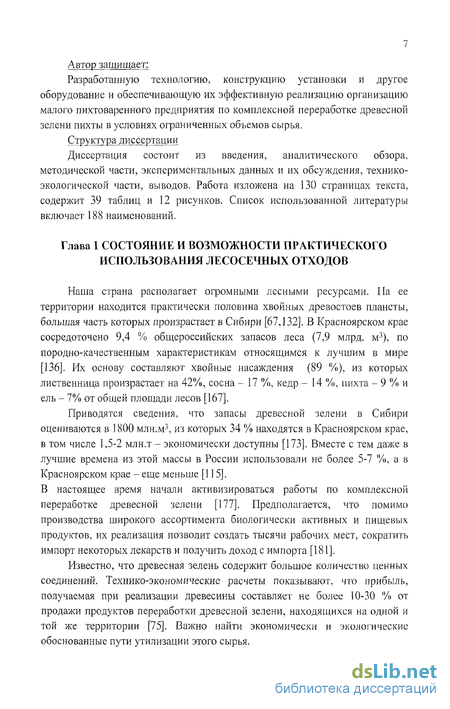 7

Автор защищает:

Разработанную технологию, конструкцию установки и другое оборудование и обеспечивающую их эффективную реализацию организацию малого пихтоваренного предприятия по комплексной переработке древесной зелени пихты в условиях ограниченных объемов сырья.

Структура диссертации

Диссертация состоит из введения, аналитического обзора, методической части, экспериментальных данных и их обсуждения, технико-экологической части, выводов. Работа изложена на 130 страницах текста, содержит 39 таблиц и 12 рисунков. Список использованной литературы включает 188 наименований.

Глава 1 СОСТОЯНИЕ И ВОЗМОЖНОСТИ ПРАКТИЧЕСКОГО ИСПОЛЬЗОВАНИЯ ЛЕСОСЕЧНЫХ ОТХОДОВ

Наша страна располагает огромными лесными ресурсами. На ее территории находится практически половина хвойных древостоев планеты, большая часть которых произрастает в Сибири [67,132]. В Красноярском крае сосредоточено 9,4 % общероссийских запасов леса (7,9 млрд. м$^3$), по породно-качественным характеристикам относящимся к лучшим в мире [136]. Их основу составляют хвойные насаждения (89 %), из которых лиственница произрастает на 42%, сосна – 17 %, кедр – 14 %, пихта – 9 % и ель – 7% от общей площади лесов [167].

Приводятся сведения, что запасы древесной зелени в Сибири оцениваются в 1800 млн.м$^3$, из которых 34 % находятся в Красноярском крае, в том числе 1,5-2 млн.т – экономически доступны [173]. Вместе с тем даже в лучшие времена из этой массы в России использовали не более 5-7 %, а в Красноярском крае – еще меньше [115].

В настоящее время начали активизироваться работы по комплексной переработке древесной зелени [177]. Предполагается, что помимо производства широкого ассортимента биологически активных и пищевых продуктов, их реализация позволит создать тысячи рабочих мест, сократить импорт некоторых лекарств и получить доход с импорта [181].

Известно, что древесная зелень содержит большое количество ценных соединений. Технико-экономические расчеты показывают, что прибыль, получаемая при реализации древесины составляет не более 10-30 % от продажи продуктов переработки древесной зелени, находящихся на одной и той же территории [75]. Важно найти экономически и экологические обоснованные пути утилизации этого сырья.

dsLib.net
библиотека диссертаций